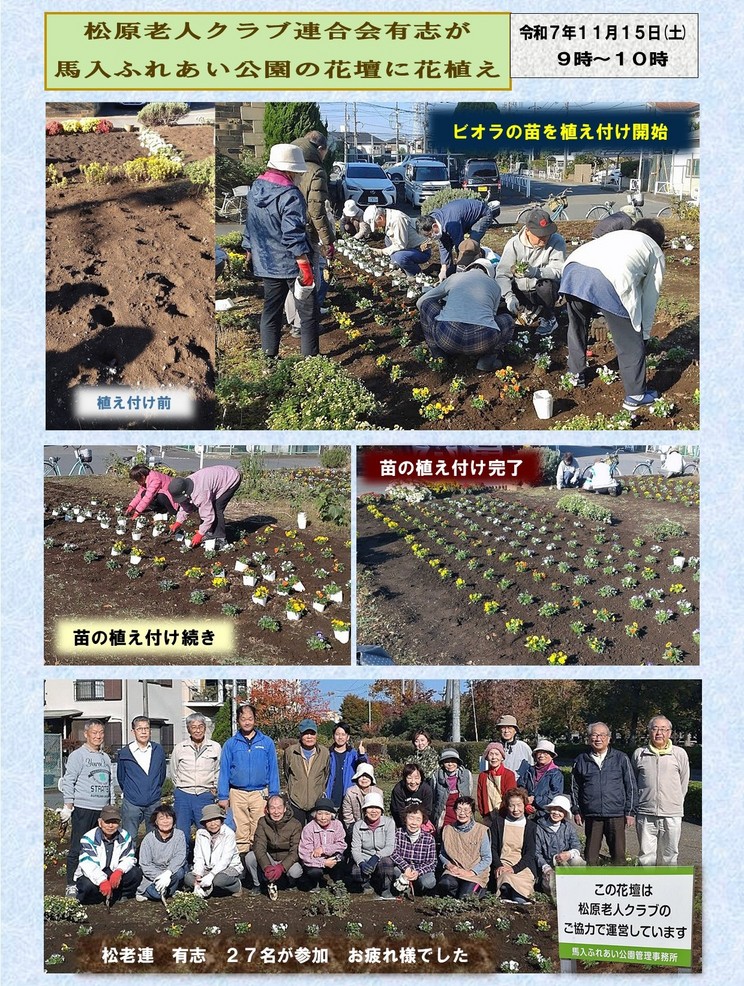 松原老人クラブ連合会有志が
馬入ふれあい公園の花壇に花植え

令和7年11月15日(土)
9時～10時

ビオラの苗を植え付け開始

植え付け前

苗の植え付け完了

苗の植え付け続き

この花壇は
松原老人クラブの
ご協力で運営しています
馬入ふれあい公園管理事務所

松老連　有志　２７名が参加　お疲れ様でした